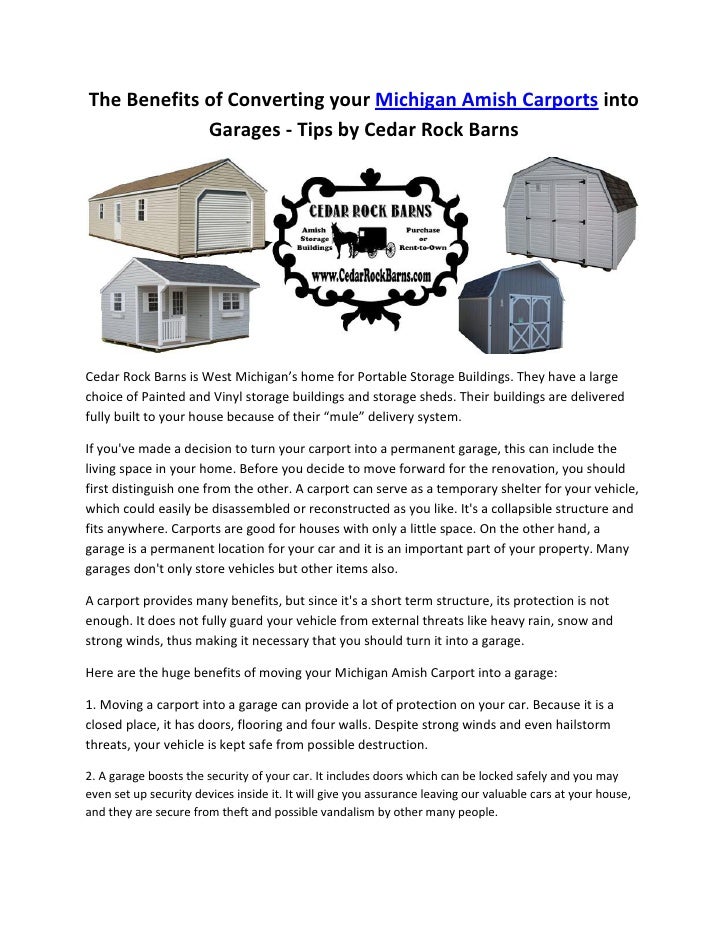 The Benefits of Converting your Michigan Amish Carports into Garages - Tips by Cedar Rock Barns

CEDAR ROCK BARNS
Amish Storage Buildings
Purchase or Rent-to-Own
www.CedarRockBarns.com

Cedar Rock Barns is West Michigan's home for Portable Storage Buildings. They have a large choice of Painted and Vinyl storage buildings and storage sheds. Their buildings are delivered fully built to your house because of their "mule" delivery system.

If you've made a decision to turn your carport into a permanent garage, this can include the living space in your home. Before you decide to move forward for the renovation, you should first distinguish one from the other. A carport can serve as a temporary shelter for your vehicle, which could easily be disassembled or reconstructed as you like. It's a collapsible structure and fits anywhere. Carports are good for houses with only a little space. On the other hand, a garage is a permanent location for your car and it is an important part of your property. Many garages don't only store vehicles but other items also.

A carport provides many benefits, but since it's a short term structure, its protection is not enough. It does not fully guard your vehicle from external threats like heavy rain, snow and strong winds, thus making it necessary that you should turn it into a garage.

Here are the huge benefits of moving your Michigan Amish Carport into a garage:

1. Moving a carport into a garage can provide a lot of protection on your car. Because it is a closed place, it has doors, flooring and four walls. Despite strong winds and even hailstorm threats, your vehicle is kept safe from possible destruction.

2. A garage boosts the security of your car. It includes doors which can be locked safely and you may even set up security devices inside it. It will give you assurance leaving our valuable cars at your house, and they are secure from theft and possible vandalism by other many people.